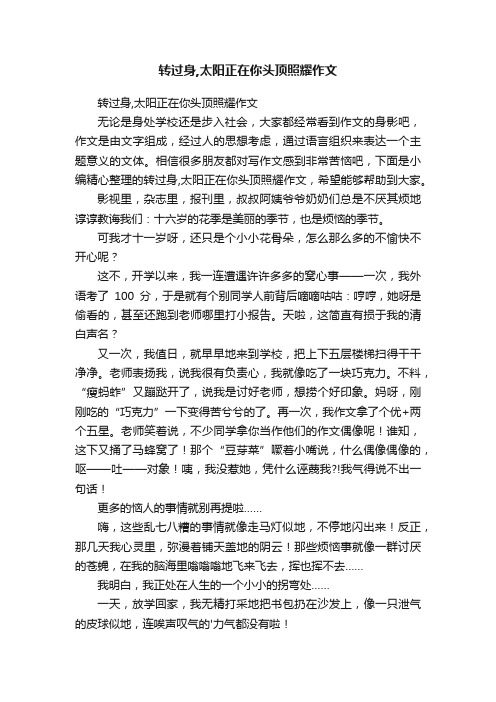 转过身,太阳正在你头顶照耀作文

转过身,太阳正在你头顶照耀作文

无论是身处学校还是步入社会，大家都经常看到作文的身影吧，作文是由文字组成，经过人的思想考虑，通过语言组织来表达一个主题意义的文体。相信很多朋友都对写作文感到非常苦恼吧，下面是小编精心整理的转过身,太阳正在你头顶照耀作文，希望能够帮助到大家。

影视里，杂志里，报刊里，叔叔阿姨爷爷奶奶们总是不厌其烦地谆谆教诲我们：十六岁的花季是美丽的季节，也是烦恼的季节。

可我才十一岁呀，还只是个小小花骨朵，怎么那么多的不愉快不开心呢？

这不，开学以来，我一连遭遇许许多多的窝心事——一次，我外语考了 100 分，于是就有个别同学人前背后嘀嘀咕咕：哼哼，她呀是偷看的，甚至还跑到老师哪里打小报告。天啦，这简直有损于我的清白声名？

又一次，我值日，就早早地来到学校，把上下五层楼梯扫得干干净净。老师表扬我，说我很有负责心，我就像吃了一块巧克力。不料，“瘦蚂蚱”又蹦跶开了，说我是讨好老师，想捞个好印象。妈呀，刚刚吃的“巧克力”一下变得苦兮兮的了。再一次，我作文拿了个优+两个五星。老师笑着说，不少同学拿你当作他们的作文偶像呢！谁知，这下又捅了马蜂窝了！那个“豆芽菜”噘着小嘴说，什么偶像偶像的，呕——吐——对象！咦，我没惹她，凭什么诬蔑我?!我气得说不出一句话！

更多的恼人的事情就别再提啦……

嗨，这些乱七八糟的事情就像走马灯似地，不停地闪出来！反正，那几天我心灵里，弥漫着铺天盖地的阴云！那些烦恼事就像一群讨厌的苍蝇，在我的脑海里嗡嗡嗡地飞来飞去，挥也挥不去……

我明白，我正处在人生的一个小小的拐弯处……

一天，放学回家，我无精打采地把书包扔在沙发上，像一只泄气的皮球似地，连唉声叹气的'力气都没有啦！